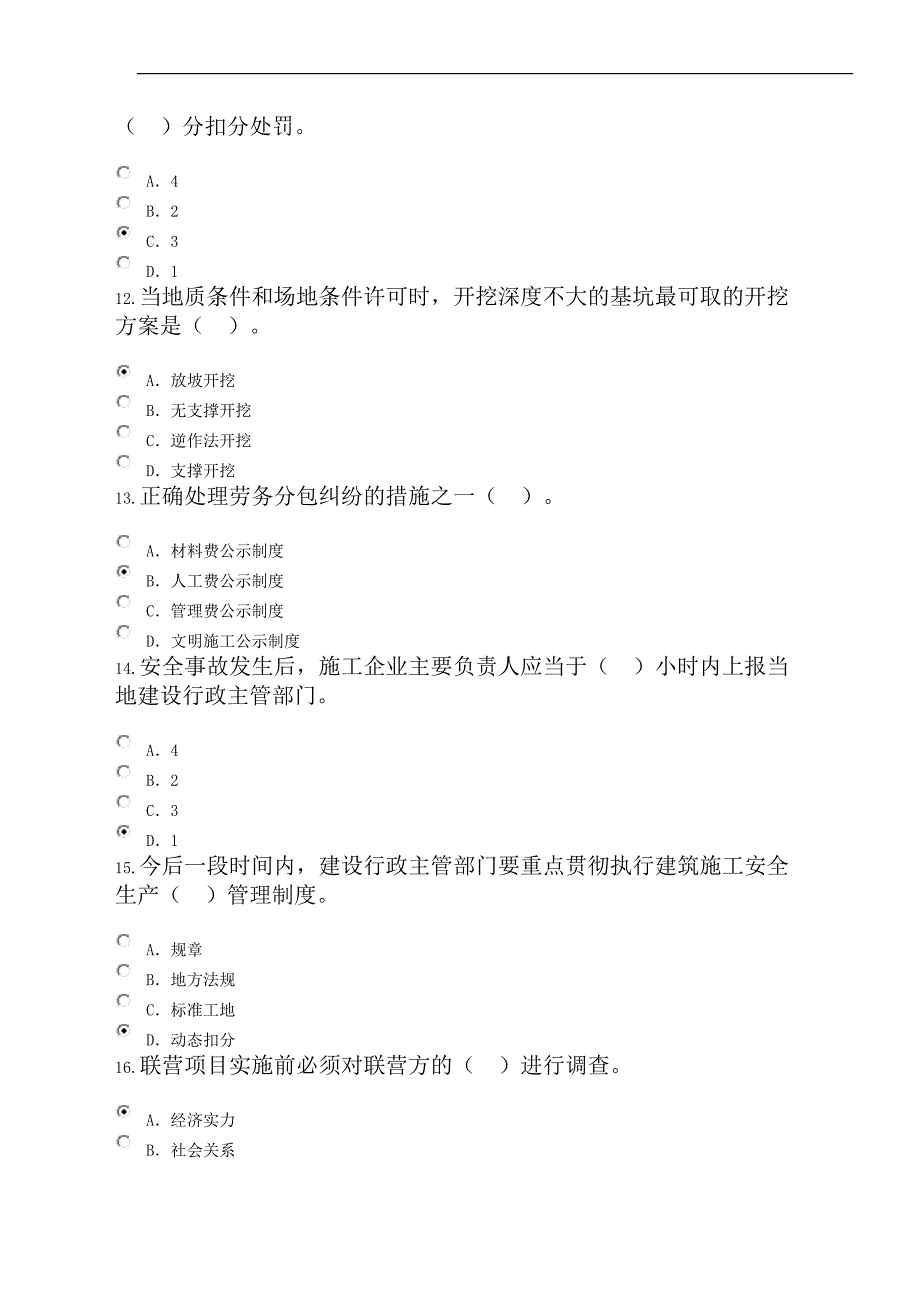 （ ）分扣分处罚。

A. 4
B. 2
C. 3
D. 1

12.当地质条件和场地条件许可时，开挖深度不大的基坑最可取的开挖方案是（ ）。

A. 放坡开挖
B. 无支撑开挖
C. 逆作法开挖
D. 支撑开挖

13.正确处理劳务分包纠纷的措施之一（ ）。

A. 材料费公示制度
B. 人工费公示制度
C. 管理费公示制度
D. 文明施工公示制度

14.安全事故发生后，施工企业主要负责人应当于（ ）小时内上报当地建设行政主管部门。

A. 4
B. 2
C. 3
D. 1

15.今后一段时间内，建设行政主管部门要重点贯彻执行建筑施工安全生产（ ）管理制度。

A. 规章
B. 地方法规
C. 标准工地
D. 动态扣分

16.联营项目实施前必须对联营方的（ ）进行调查。

A. 经济实力
B. 社会关系